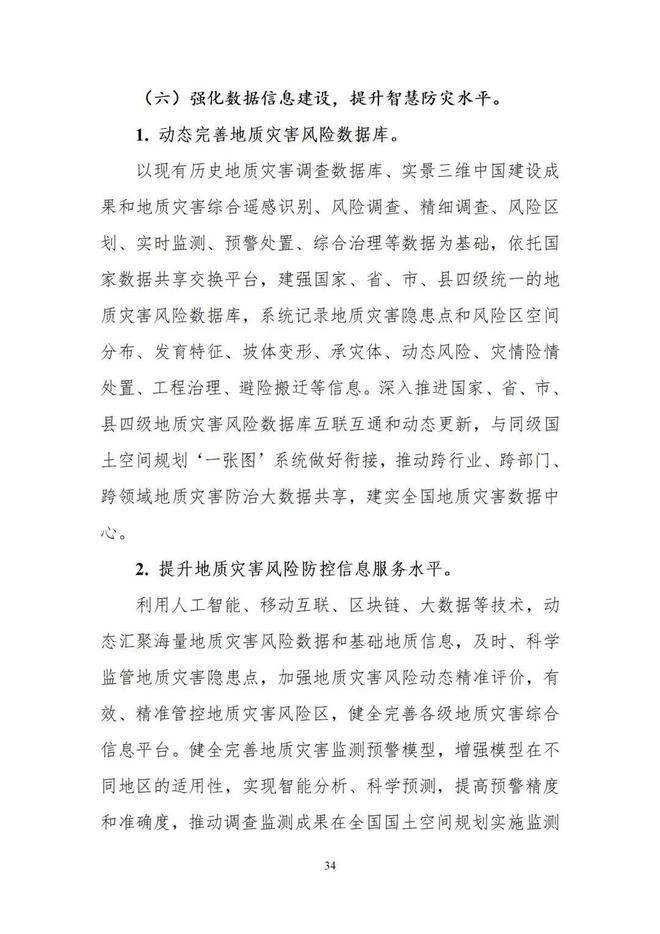 （六）强化数据信息建设，提升智慧防灾水平。

1. 动态完善地质灾害风险数据库。

以现有历史地质灾害调查数据库、实景三维中国建设成果和地质灾害综合遥感识别、风险调查、精细调查、风险区划、实时监测、预警处置、综合治理等数据为基础，依托国家数据共享交换平台，建强国家、省、市、县四级统一的地质灾害风险数据库，系统记录地质灾害隐患点和风险区空间分布、发育特征、坡体变形、承灾体、动态风险、灾情险情处置、工程治理、避险搬迁等信息。深入推进国家、省、市、县四级地质灾害风险数据库互联互通和动态更新，与同级国土空间规划‘一张图’系统做好衔接，推动跨行业、跨部门、跨领域地质灾害防治大数据共享，建实全国地质灾害数据中心。

2. 提升地质灾害风险防控信息服务水平。

利用人工智能、移动互联、区块链、大数据等技术，动态汇聚海量地质灾害风险数据和基础地质信息，及时、科学监管地质灾害隐患点，加强地质灾害风险动态精准评价，有效、精准管控地质灾害风险区，健全完善各级地质灾害综合信息平台。健全完善地质灾害监测预警模型，增强模型在不同地区的适用性，实现智能分析、科学预测，提高预警精度和准确度，推动调查监测成果在全国国土空间规划实施监测

34